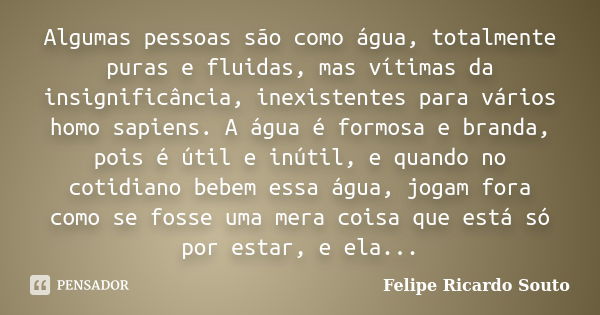 Algumas pessoas são como água, totalmente puras e fluidas, mas vítimas da insignificância, inexistentes para vários homo sapiens. A água é formosa e branda, pois é útil e inútil, e quando no cotidiano bebem essa água, jogam fora como se fosse uma mera coisa que está só por estar, e ela...

PENSADOR

Felipe Ricardo Souto